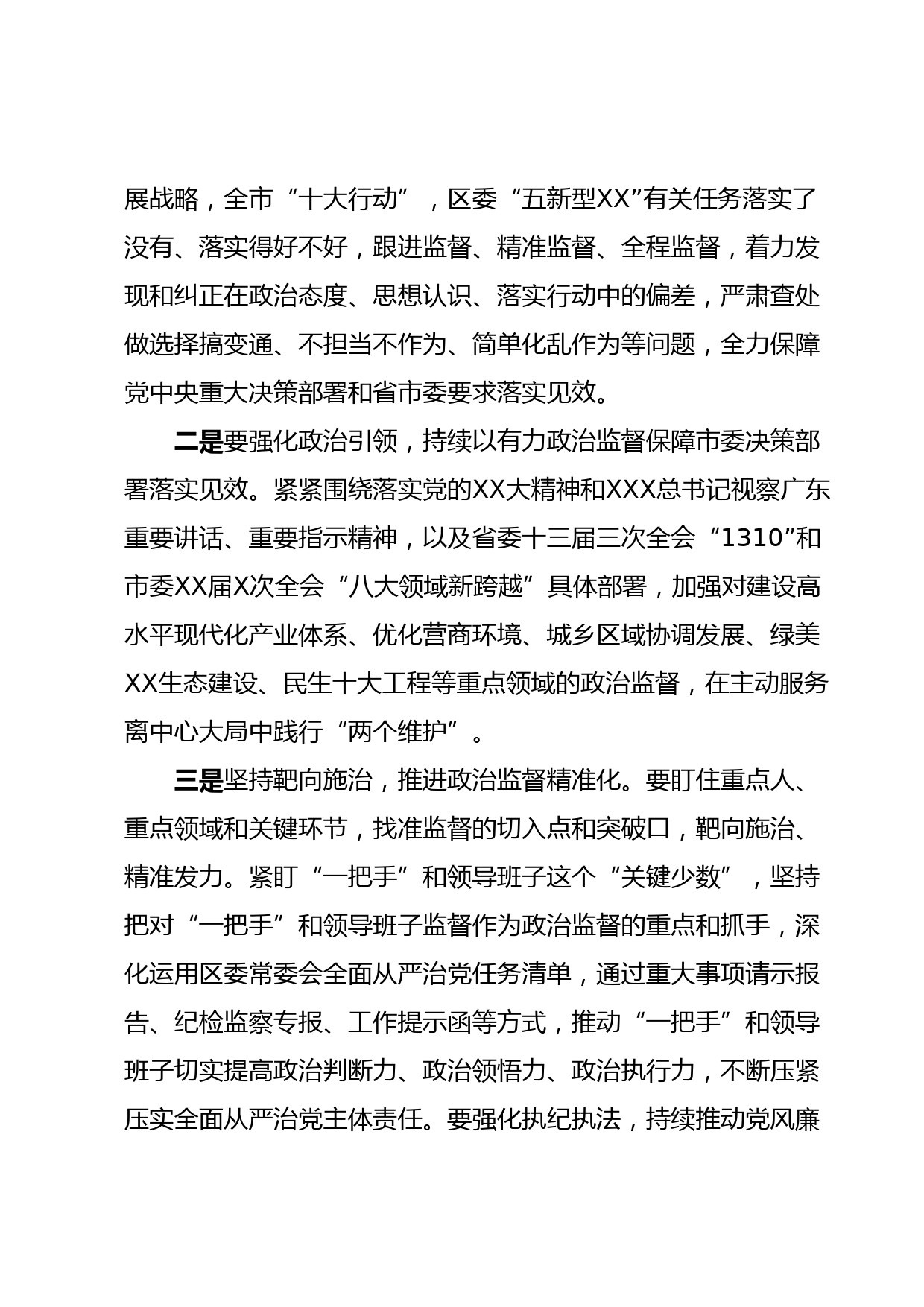 展战略，全市“十大行动”，区委“五新型XX”有关任务落实了没有、落实得好不好，跟进监督、精准监督、全程监督，着力发现和纠正在政治态度、思想认识、落实行动中的偏差，严肃查处做选择搞变通、不担当不作为、简单化乱作为等问题，全力保障党中央重大决策部署和省市委要求落实见效。

二是要强化政治引领，持续以有力政治监督保障市委决策部署落实见效。紧紧围绕落实党的XX大精神和XXX总书记视察广东重要讲话、重要指示精神，以及省委十三届三次全会“1310”和市委XX届X次全会“八大领域新跨越”具体部署，加强对建设高水平现代化产业体系、优化营商环境、城乡区域协调发展、绿美XX生态建设、民生十大工程等重点领域的政治监督，在主动服务离中心大局中践行“两个维护”。

三是坚持靶向施治，推进政治监督精准化。要盯住重点人、重点领域和关键环节，找准监督的切入点和突破口，靶向施治、精准发力。紧盯“一把手”和领导班子这个“关键少数”，坚持把对“一把手”和领导班子监督作为政治监督的重点和抓手，深化运用区委常委会全面从严治党任务清单，通过重大事项请示报告、纪检监察专报、工作提示函等方式，推动“一把手”和领导班子切实提高政治判断力、政治领悟力、政治执行力，不断压紧压实全面从严治党主体责任。要强化执纪执法，持续推动党风廉